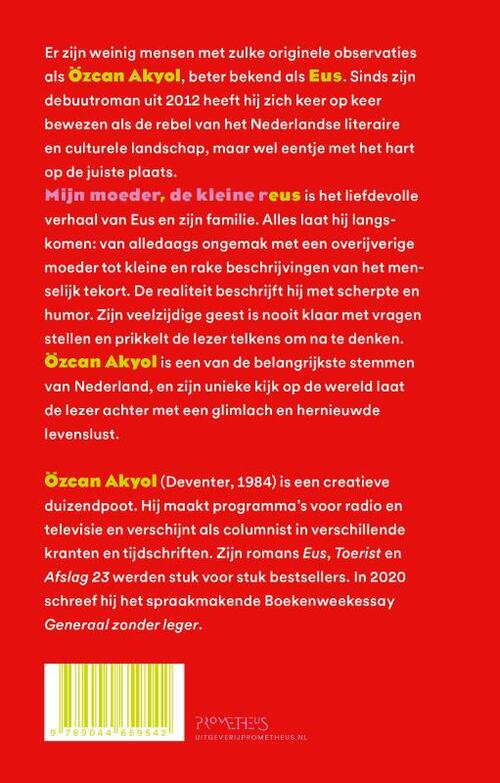 Er zijn weinig mensen met zulke originele observaties als Özcan Akyol, beter bekend als Eus. Sinds zijn debuutroman uit 2012 heeft hij zich keer op keer bewezen als de rebel van het Nederlandse literaire en culturele landschap, maar wel eentje met het hart op de juiste plaats.

Mijn moeder, de kleine reus is het liefdevolle verhaal van Eus en zijn familie. Alles laat hij langskomen: van alledaags ongemak met een overijverige moeder tot kleine en rake beschrijvingen van het menselijk tekort. De realiteit beschrijft hij met scherpte en humor. Zijn veelzijdige geest is nooit klaar met vragen stellen en prikkelt de lezer telkens om na te denken. Özcan Akyol is een van de belangrijkste stemmen van Nederland, en zijn unieke kijk op de wereld laat de lezer achter met een glimlach en hernieuwde levenslust.

Özcan Akyol (Deventer, 1984) is een creatieve duizendpoot. Hij maakt programma's voor radio en televisie en verschijnt als columnist in verschillende kranten en tijdschriften. Zijn romans Eus, Toerist en Afslag 23 werden stuk voor stuk bestsellers. In 2020 schreef hij het spraakmakende Boekenweekessay Generaal zonder leger.

9 789044 659542

PROMETHEUS
UITGEVERIJPROMETHEUS.NL